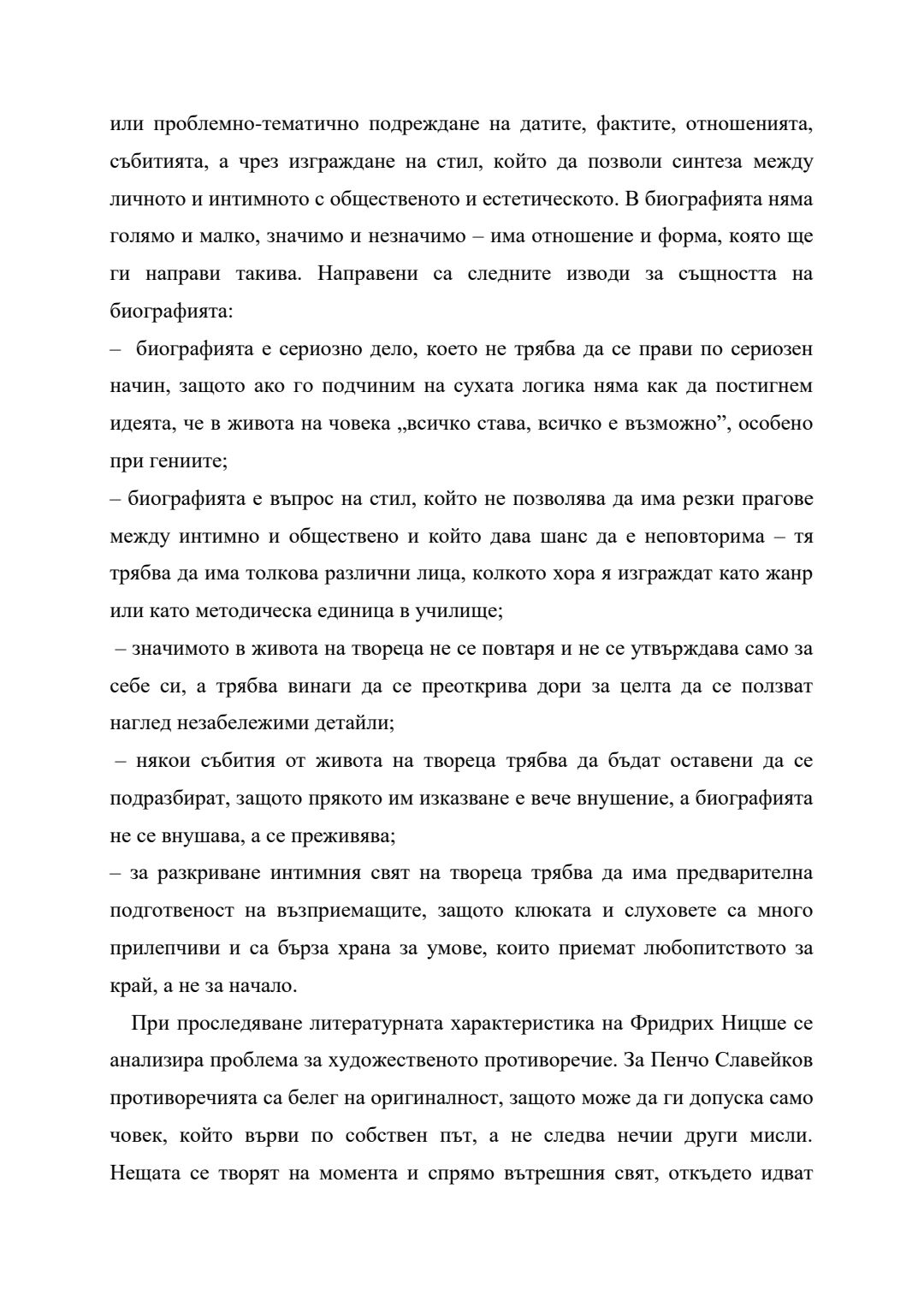 или проблемно-тематично подреждане на датите, фактите, отношенията, събитията, а чрез изграждане на стил, който да позволи синтеза между личното и интимното с общественото и естетическото. В биографията няма голямо и малко, значимо и незначимо – има отношение и форма, която ще ги направи такива. Направени са следните изводи за същността на биографията:

– биографията е сериозно дело, което не трябва да се прави по сериозен начин, защото ако го подчиним на сухата логика няма как да постигнем идеята, че в живота на човека „всичко става, всичко е възможно”, особено при гениите;

– биографията е въпрос на стил, който не позволява да има резки прагове между интимно и обществено и който дава шанс да е неповторима – тя трябва да има толкова различни лица, колкото хора я изграждат като жанр или като методическа единица в училище;

– значимото в живота на твореца не се повтаря и не се утвърждава само за себе си, а трябва винаги да се преоткрива дори за целта да се ползват наглед незабележими детайли;

– някои събития от живота на твореца трябва да бъдат оставени да се подразбират, защото прякото им изказване е вече внушение, а биографията не се внушава, а се преживява;

– за разкриване интимния свят на твореца трябва да има предварителна подготвеност на възприемащите, защото клюката и слуховете са много прилепчиви и са бърза храна за умове, които приемат любопитството за край, а не за начало.

При проследяване литературната характеристика на Фридрих Ницше се анализира проблема за художественото противоречие. За Пенчо Славейков противоречията са белег на оригиналност, защото може да ги допуска само човек, който върви по собствен път, а не следва нечии други мисли. Нещата се творят на момента и спрямо вътрешния свят, откъдето идват